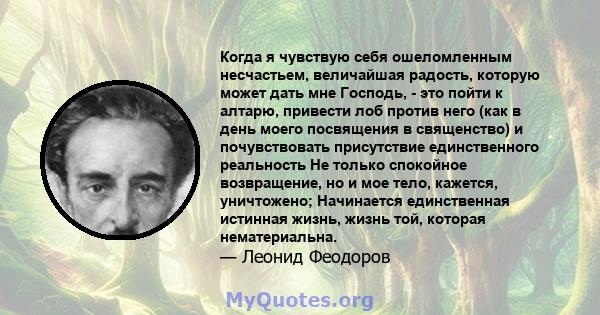 Когда я чувствую себя ошеломленным несчастьем, величайшая радость, которую может дать мне Господь, - это пойти к алтарю, привести лоб против него (как в день моего посвящения в священство) и почувствовать присутствие единственного реальность Не только спокойное возвращение, но и мое тело, кажется, уничтожено; Начинается единственная истинная жизнь, жизнь той, которая нематериальна.
— Леонид Феодоров

MyQuotes.org